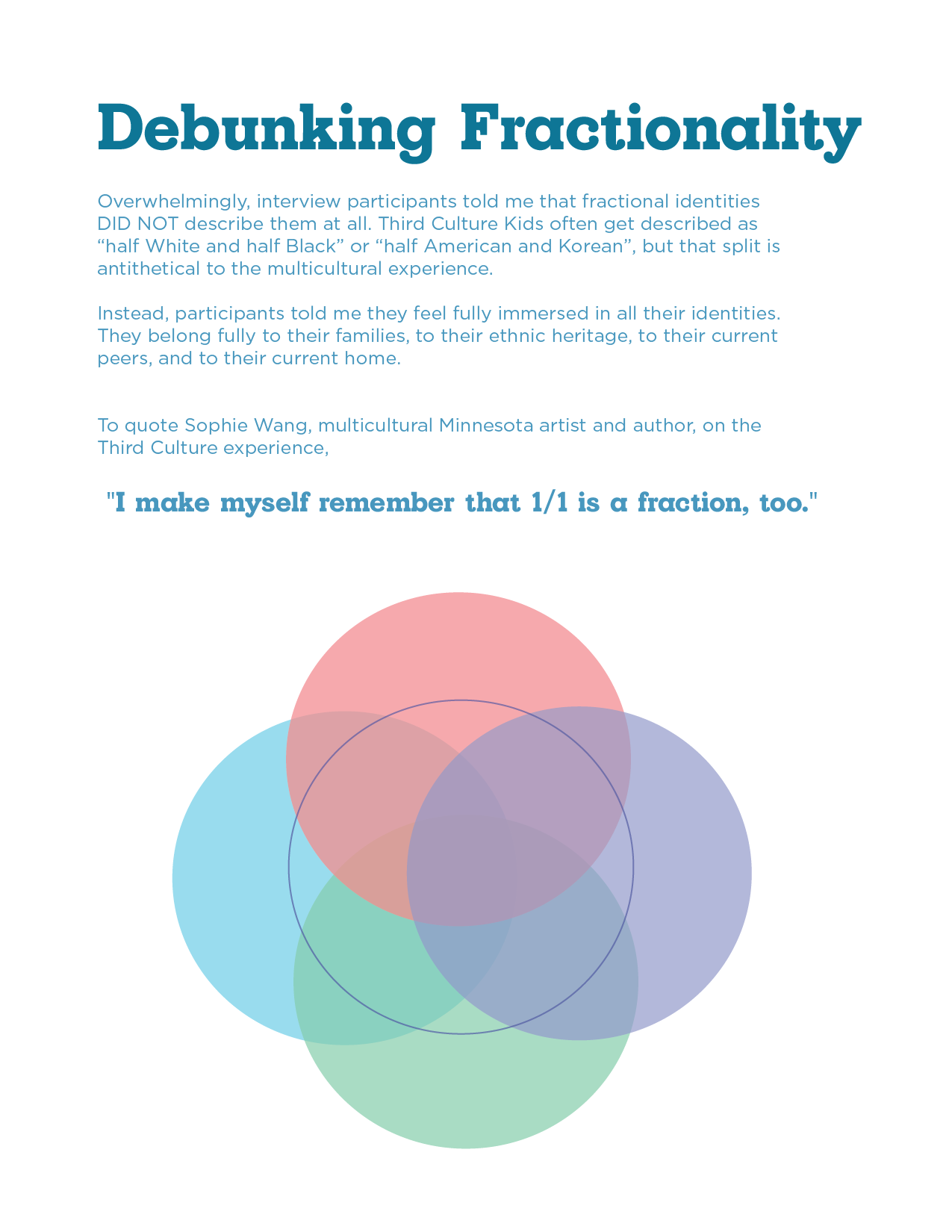 Debunking Fractionality

Overwhelmingly, interview participants told me that fractional identities DID NOT describe them at all. Third Culture Kids often get described as "half White and half Black" or "half American and Korean", but that split is antithetical to the multicultural experience.

Instead, participants told me they feel fully immersed in all their identities. They belong fully to their families, to their ethnic heritage, to their current peers, and to their current home.

To quote Sophie Wang, multicultural Minnesota artist and author, on the Third Culture experience,

"I make myself remember that 1/1 is a fraction, too."